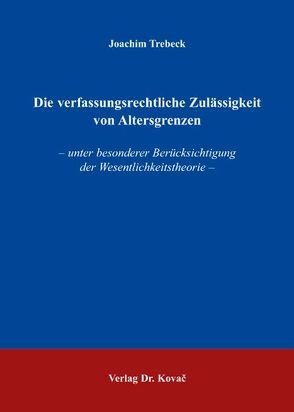 Joachim Trebeck

Die verfassungsrechtliche Zulässigkeit von Altersgrenzen

– unter besonderer Berücksichtigung der Wesentlichkeitstheorie –

Verlag Dr. Kovač